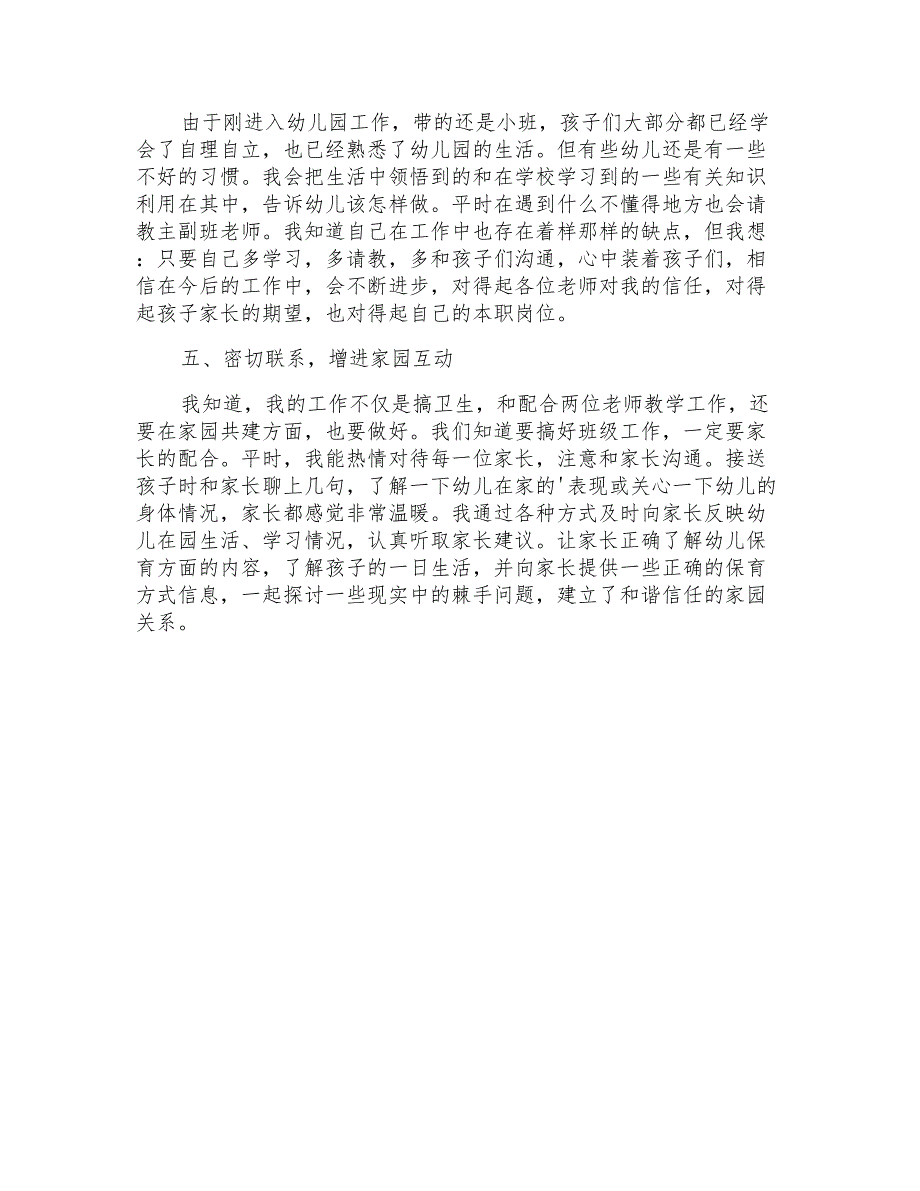 由于刚进入幼儿园工作，带的还是小班，孩子们大部分都已经学会了自理自立，也已经熟悉了幼儿园的生活。但有些幼儿还是有一些不好的习惯。我会把生活中领悟到的和在学校学习到的一些有关知识利用在其中，告诉幼儿该怎样做。平时在遇到什么不懂得地方也会请教主副班老师。我知道自己在工作中也存在着样那样的缺点，但我想：只要自己多学习，多请教，多和孩子们沟通，心中装着孩子们，相信在今后的工作中，会不断进步，对得起各位老师对我的信任，对得起孩子家长的期望，也对得起自己的本职岗位。

五、密切联系，增进家园互动

我知道，我的工作不仅是搞卫生，和配合两位老师教学工作，还要在家园共建方面，也要做好。我们知道要搞好班级工作，一定要家长的配合。平时，我能热情对待每一位家长，注意和家长沟通。接送孩子时和家长聊上几句，了解一下幼儿在家的'表现或关心一下幼儿的身体情况，家长都感觉非常温暖。我通过各种方式及时向家长反映幼儿在园生活、学习情况，认真听取家长建议。让家长正确了解幼儿保育方面的内容，了解孩子的一日生活，并向家长提供一些正确的保育方式信息，一起探讨一些现实中的棘手问题，建立了和谐信任的家园关系。